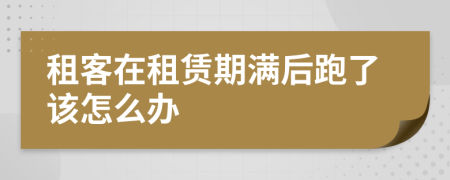 租客在租赁期满后跑了该怎么办